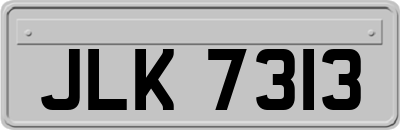 JLK 7313